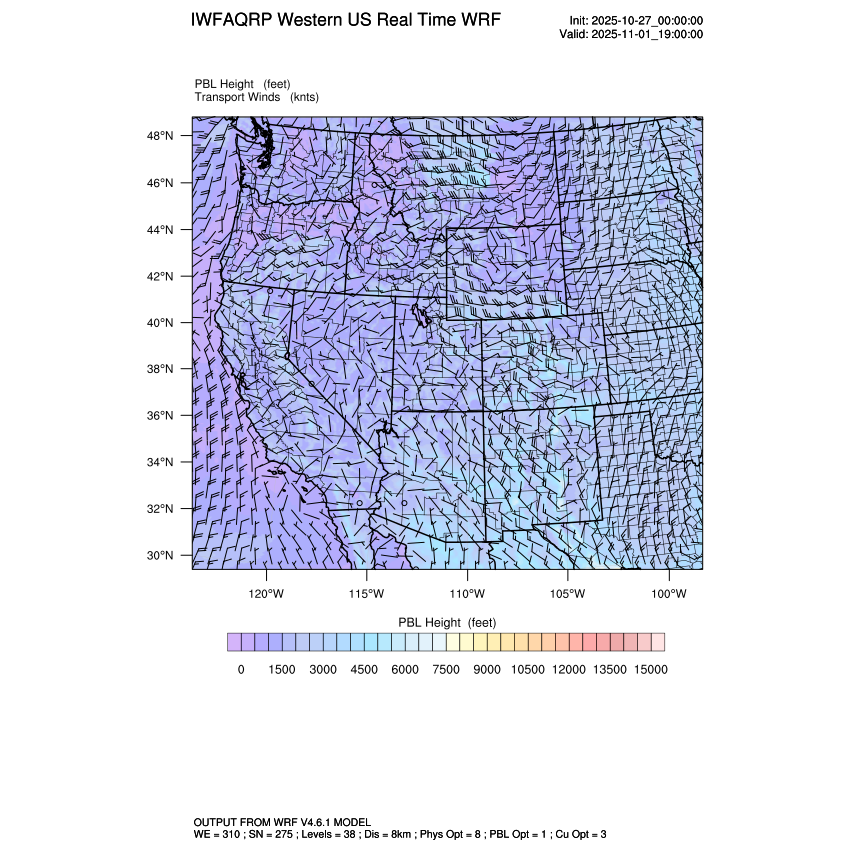 IWFAQRP Western US Real Time WRF

Init: 2025-10-27_00:00:00
Valid: 2025-11-01_19:00:00

PBL Height (feet)
Transport Winds (knts)

48°N
46°N
44°N
42°N
40°N
38°N
36°N
34°N
32°N
30°N

120°W 115°W 110°W 105°W 100°W

PBL Height (feet)

0 1500 3000 4500 6000 7500 9000 10500 12000 13500 15000

OUTPUT FROM WRF V4.6.1 MODEL
WE = 310 ; SN = 275 ; Levels = 38 ; Dis = 8km ; Phys Opt = 8 ; PBL Opt = 1 ; Cu Opt = 3